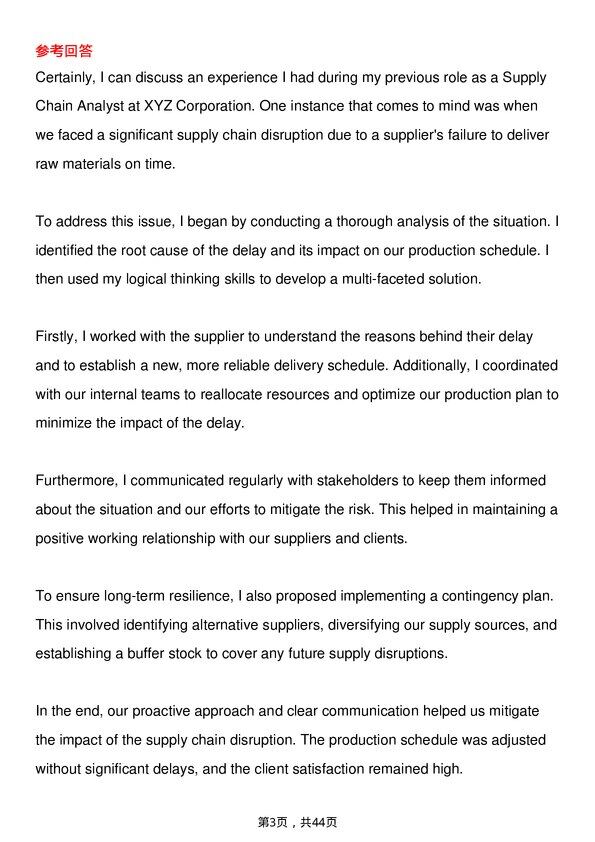 参考回答
Certainly, I can discuss an experience I had during my previous role as a Supply Chain Analyst at XYZ Corporation. One instance that comes to mind was when we faced a significant supply chain disruption due to a supplier's failure to deliver raw materials on time.

To address this issue, I began by conducting a thorough analysis of the situation. I identified the root cause of the delay and its impact on our production schedule. I then used my logical thinking skills to develop a multi-faceted solution.

Firstly, I worked with the supplier to understand the reasons behind their delay and to establish a new, more reliable delivery schedule. Additionally, I coordinated with our internal teams to reallocate resources and optimize our production plan to minimize the impact of the delay.

Furthermore, I communicated regularly with stakeholders to keep them informed about the situation and our efforts to mitigate the risk. This helped in maintaining a positive working relationship with our suppliers and clients.

To ensure long-term resilience, I also proposed implementing a contingency plan. This involved identifying alternative suppliers, diversifying our supply sources, and establishing a buffer stock to cover any future supply disruptions.

In the end, our proactive approach and clear communication helped us mitigate the impact of the supply chain disruption. The production schedule was adjusted without significant delays, and the client satisfaction remained high.

第3页，共44页